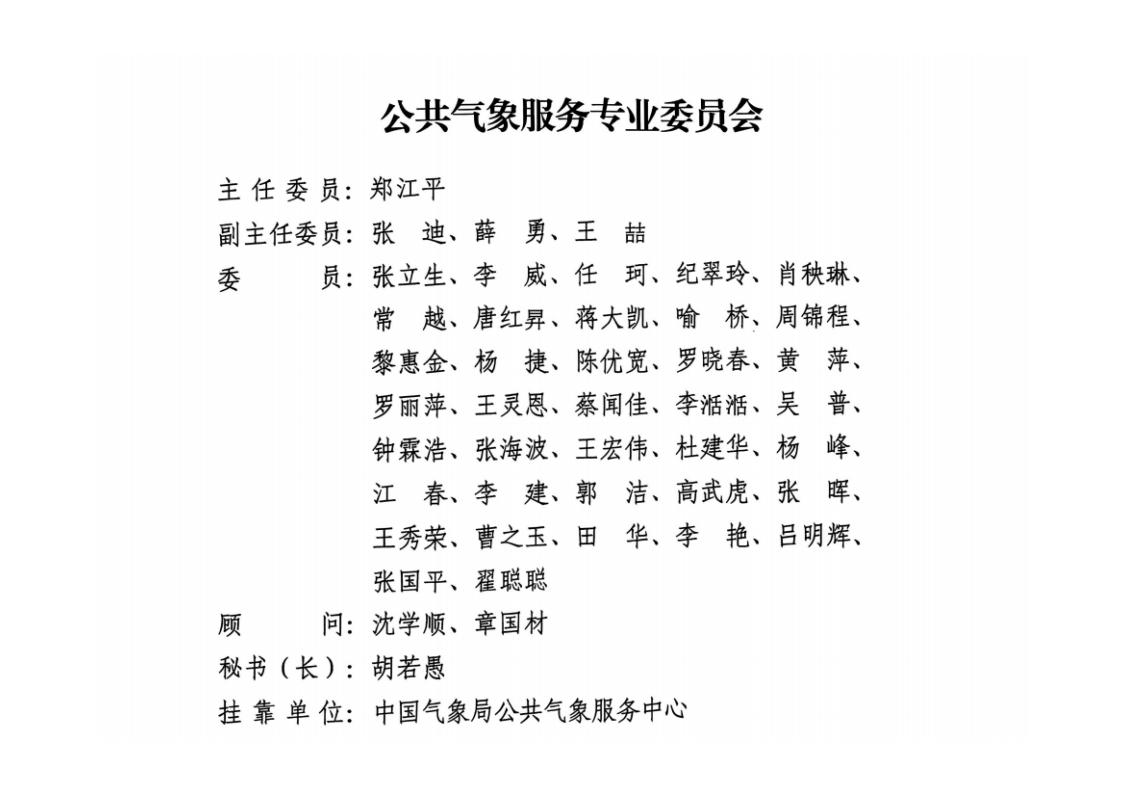 公共气象服务专业委员会

主 任 委 员：郑江平
副主任委员：张 迪、薛 勇、王 喆
委 员：张立生、李 威、任 珂、纪翠玲、肖秧琳、常 越、唐红昇、蒋大凯、喻 桥、周锦程、黎惠金、杨 捷、陈优宽、罗晓春、黄 萍、罗丽萍、王灵恩、蔡闻佳、李湉湉、吴 普、钟霖浩、张海波、王宏伟、杜建华、杨 峰、江 春、李 建、郭 洁、高武虎、张 晖、王秀荣、曹之玉、田 华、李 艳、吕明辉、张国平、翟聪聪
顾 问：沈学顺、章国材
秘书（长）：胡若愚
挂 靠 单 位：中国气象局公共气象服务中心